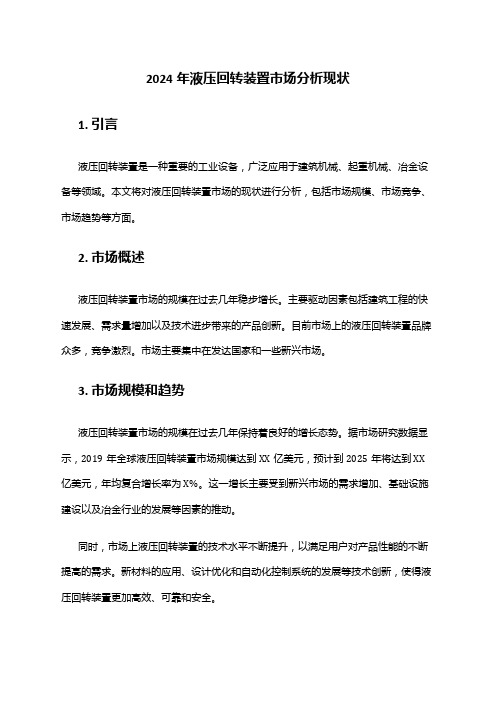 2024 年液压回转装置市场分析现状

1. 引言

液压回转装置是一种重要的工业设备，广泛应用于建筑机械、起重机械、冶金设备等领域。本文将对液压回转装置市场的现状进行分析，包括市场规模、市场竞争、市场趋势等方面。

2. 市场概述

液压回转装置市场的规模在过去几年稳步增长。主要驱动因素包括建筑工程的快速发展、需求量增加以及技术进步带来的产品创新。目前市场上的液压回转装置品牌众多，竞争激烈。市场主要集中在发达国家和一些新兴市场。

3. 市场规模和趋势

液压回转装置市场的规模在过去几年保持着良好的增长态势。据市场研究数据显示，2019 年全球液压回转装置市场规模达到 XX 亿美元，预计到 2025 年将达到 XX 亿美元，年均复合增长率为 X%。这一增长主要受到新兴市场的需求增加、基础设施建设以及冶金行业的发展等因素的推动。

同时，市场上液压回转装置的技术水平不断提升，以满足用户对产品性能的不断提高的需求。新材料的应用、设计优化和自动化控制系统的发展等技术创新，使得液压回转装置更加高效、可靠和安全。